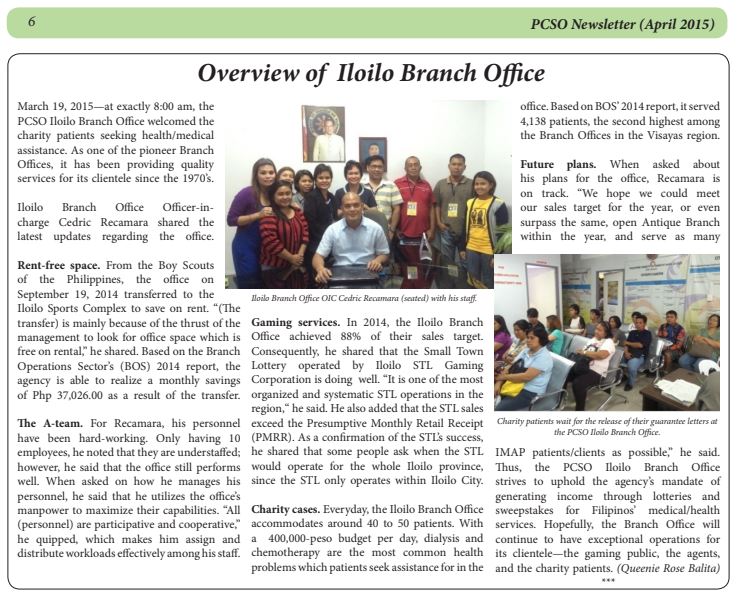 6 PCSO Newsletter (April 2015)

Overview of Iloilo Branch Office

March 19, 2015—at exactly 8:00 am, the PCSO Iloilo Branch Office welcomed the charity patients seeking health/medical assistance. As one of the pioneer Branch Offices, it has been providing quality services for its clientele since the 1970's.

Iloilo Branch Office Officer-in-charge Cedric Recamara shared the latest updates regarding the office.

Rent-free space. From the Boy Scouts of the Philippines, the office on September 19, 2014 transferred to the Iloilo Sports Complex to save on rent. "(The transfer) is mainly because of the thrust of the management to look for office space which is free on rental," he shared. Based on the Branch Operations Sector's (BOS) 2014 report, the agency is able to realize a monthly savings of Php 37,026.00 as a result of the transfer.

The A-team. For Recamara, his personnel have been hard-working. Only having 10 employees, he noted that they are understaffed; however, he said that the office still performs well. When asked on how he manages his personnel, he said that he utilizes the office's manpower to maximize their capabilities. "All (personnel) are participative and cooperative," he quipped, which makes him assign and distribute workloads effectively among his staff.

Iloilo Branch Office OIC Cedric Recamara (seated) with his staff.

Gaming services. In 2014, the Iloilo Branch Office achieved 88% of their sales target. Consequently, he shared that the Small Town Lottery operated by Iloilo STL Gaming Corporation is doing well. "It is one of the most organized and systematic STL operations in the region," he said. He also added that the STL sales exceed the Presumptive Monthly Retail Receipt (PMRR). As a confirmation of the STL's success, he shared that some people ask when the STL would operate for the whole Iloilo province, since the STL only operates within Iloilo City.

Charity cases. Everyday, the Iloilo Branch Office accommodates around 40 to 50 patients. With a 400,000-peso budget per day, dialysis and chemotherapy are the most common health problems which patients seek assistance for in the office. Based on BOS' 2014 report, it served 4,138 patients, the second highest among the Branch Offices in the Visayas region.

Future plans. When asked about his plans for the office, Recamara is on track. "We hope we could meet our sales target for the year, or even surpass the same, open Antique Branch within the year, and serve as many

Charity patients wait for the release of their guarantee letters at the PCSO Iloilo Branch Office.

IMAP patients/clients as possible," he said. Thus, the PCSO Iloilo Branch Office strives to uphold the agency's mandate of generating income through lotteries and sweepstakes for Filipinos' medical/health services. Hopefully, the Branch Office will continue to have exceptional operations for its clientele—the gaming public, the agents, and the charity patients. (Queenie Rose Balita)

***